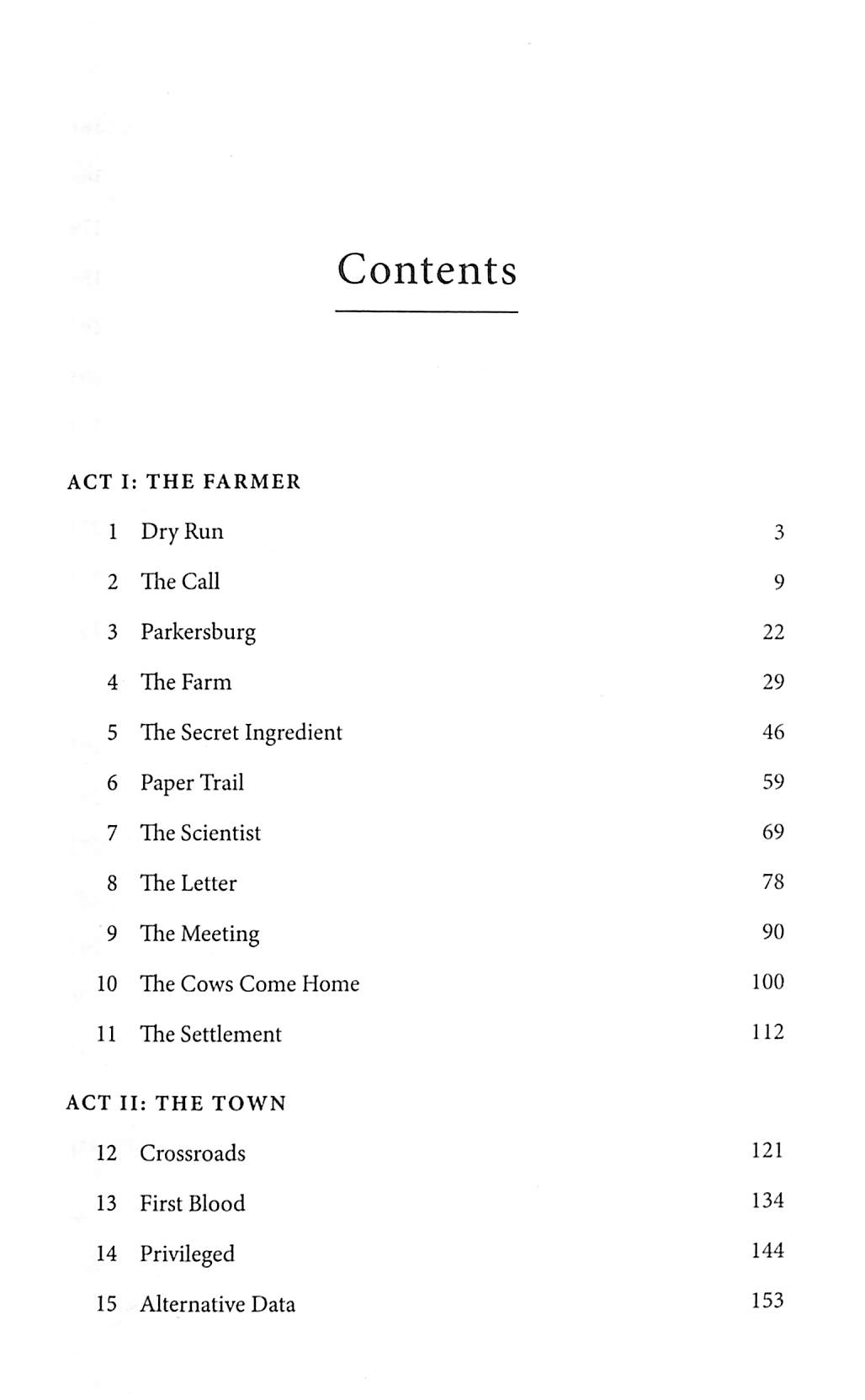 Contents

ACT I: THE FARMER

1 Dry Run 3
2 The Call 9
3 Parkersburg 22
4 The Farm 29
5 The Secret Ingredient 46
6 Paper Trail 59
7 The Scientist 69
8 The Letter 78
9 The Meeting 90
10 The Cows Come Home 100
11 The Settlement 112

ACT II: THE TOWN

12 Crossroads 121
13 First Blood 134
14 Privileged 144
15 Alternative Data 153